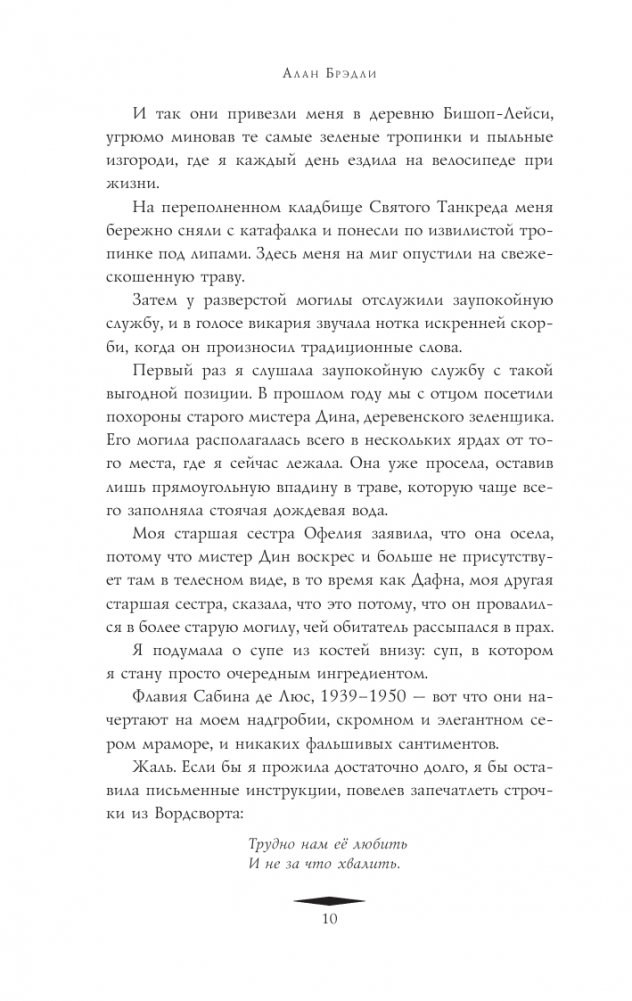 Алан Брэдли

И так они привезли меня в деревню Бишоп-Лейси, угрюмо миновав те самые зеленые тропинки и пыльные изгороди, где я каждый день ездила на велосипеде при жизни.

На переполненном кладбище Святого Танкреда меня бережно сняли с катафалка и понесли по извилистой тропинке под липами. Здесь меня на миг опустили на свежескошенную траву.

Затем у разверстой могилы отслужили заупокойную службу, и в голосе викария звучала нотка искренней скорби, когда он произносил традиционные слова.

Первый раз я слушала заупокойную службу с такой выгодной позиции. В прошлом году мы с отцом посетили похороны старого мистера Дина, деревенского зеленщика. Его могила располагалась всего в нескольких ярдах от того места, где я сейчас лежала. Она уже просела, оставив лишь прямоугольную впадину в траве, которую чаще всего заполняла стоячая дождевая вода.

Моя старшая сестра Офелия заявила, что она осела, потому что мистер Дин воскрес и больше не присутствует там в телесном виде, в то время как Дафна, моя другая старшая сестра, сказала, что это потому, что он провалился в более старую могилу, чей обитатель рассыпался в прах.

Я подумала о супе из костей внизу: суп, в котором я стану просто очередным ингредиентом.

Флавия Сабина де Люс, 1939–1950 — вот что они начертают на моем надгробии, скромном и элегантном сером мраморе, и никаких фальшивых сантиментов.

Жаль. Если бы я прожила достаточно долго, я бы оставила письменные инструкции, повелев запечатлеть строчки из Вордсворта:

Трудно нам её любить
И не за что хвалить.

10